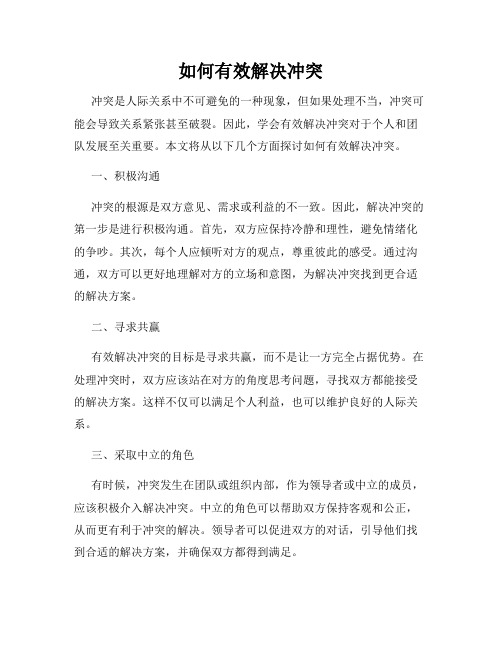 如何有效解决冲突

冲突是人际关系中不可避免的一种现象，但如果处理不当，冲突可能会导致关系紧张甚至破裂。因此，学会有效解决冲突对于个人和团队发展至关重要。本文将从以下几个方面探讨如何有效解决冲突。

一、积极沟通

冲突的根源是双方意见、需求或利益的不一致。因此，解决冲突的第一步是进行积极沟通。首先，双方应保持冷静和理性，避免情绪化的争吵。其次，每个人应倾听对方的观点，尊重彼此的感受。通过沟通，双方可以更好地理解对方的立场和意图，为解决冲突找到更合适的解决方案。

二、寻求共赢

有效解决冲突的目标是寻求共赢，而不是让一方完全占据优势。在处理冲突时，双方应该站在对方的角度思考问题，寻找双方都能接受的解决方案。这样不仅可以满足个人利益，也可以维护良好的人际关系。

三、采取中立的角色

有时候，冲突发生在团队或组织内部，作为领导者或中立的成员，应该积极介入解决冲突。中立的角色可以帮助双方保持客观和公正，从而更有利于冲突的解决。领导者可以促进双方的对话，引导他们找到合适的解决方案，并确保双方都得到满足。